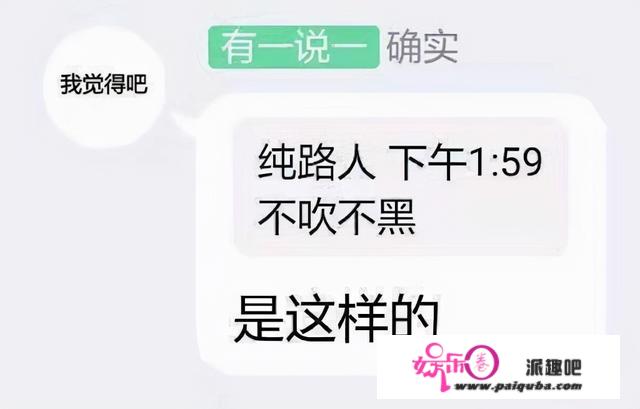 有一说一 确实

我觉得吧

纯路人 下午1:59
不吹不黑

是这样的

娱乐圈 派趣吧
www.paiquba.com